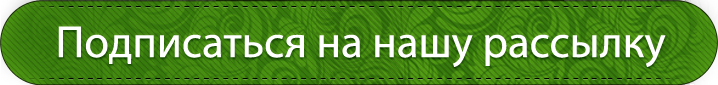 Подписаться на нашу рассылку